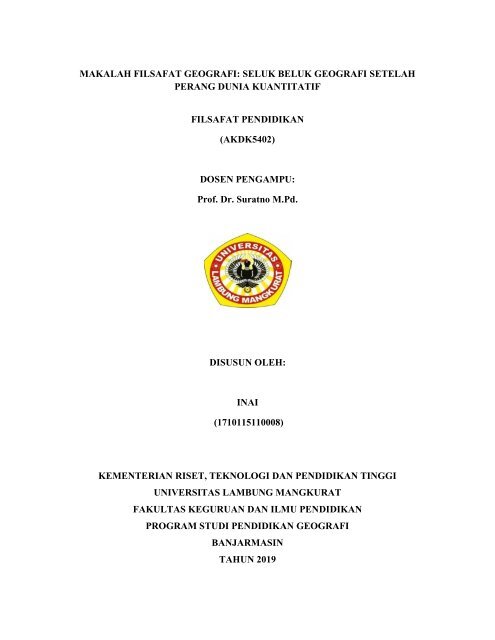 MAKALAH FILSAFAT GEOGRAFI: SELUK BELUK GEOGRAFI SETELAH PERANG DUNIA KUANTITATIF

FILSAFAT PENDIDIKAN

(AKDK5402)

DOSEN PENGAMPU:

Prof. Dr. Suratno M.Pd.

UNIVERSITAS LAMBUNG MANGKURAT

DISUSUN OLEH:

INAI

(1710115110008)

KEMENTERIAN RISET, TEKNOLOGI DAN PENDIDIKAN TINGGI

UNIVERSITAS LAMBUNG MANGKURAT

FAKULTAS KEGURUAN DAN ILMU PENDIDIKAN

PROGRAM STUDI PENDIDIKAN GEOGRAFI

BANJARMASIN

TAHUN 2019